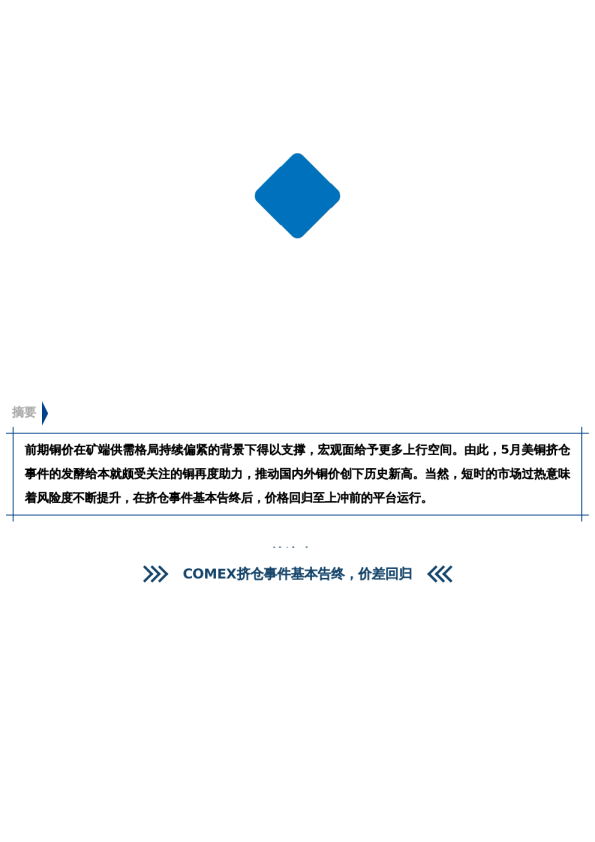 摘要

前期铜价在矿端供需格局持续偏紧的背景下得以支撑，宏观面给予更多上行空间。由此，5月美铜挤仓事件的发酵给本就颇受关注的铜再度助力，推动国内外铜价创下历史新高。当然，短时的市场过热意味着风险度不断提升，在挤仓事件基本告终后，价格回归至上冲前的平台运行。

COMEX挤仓事件基本告终，价差回归